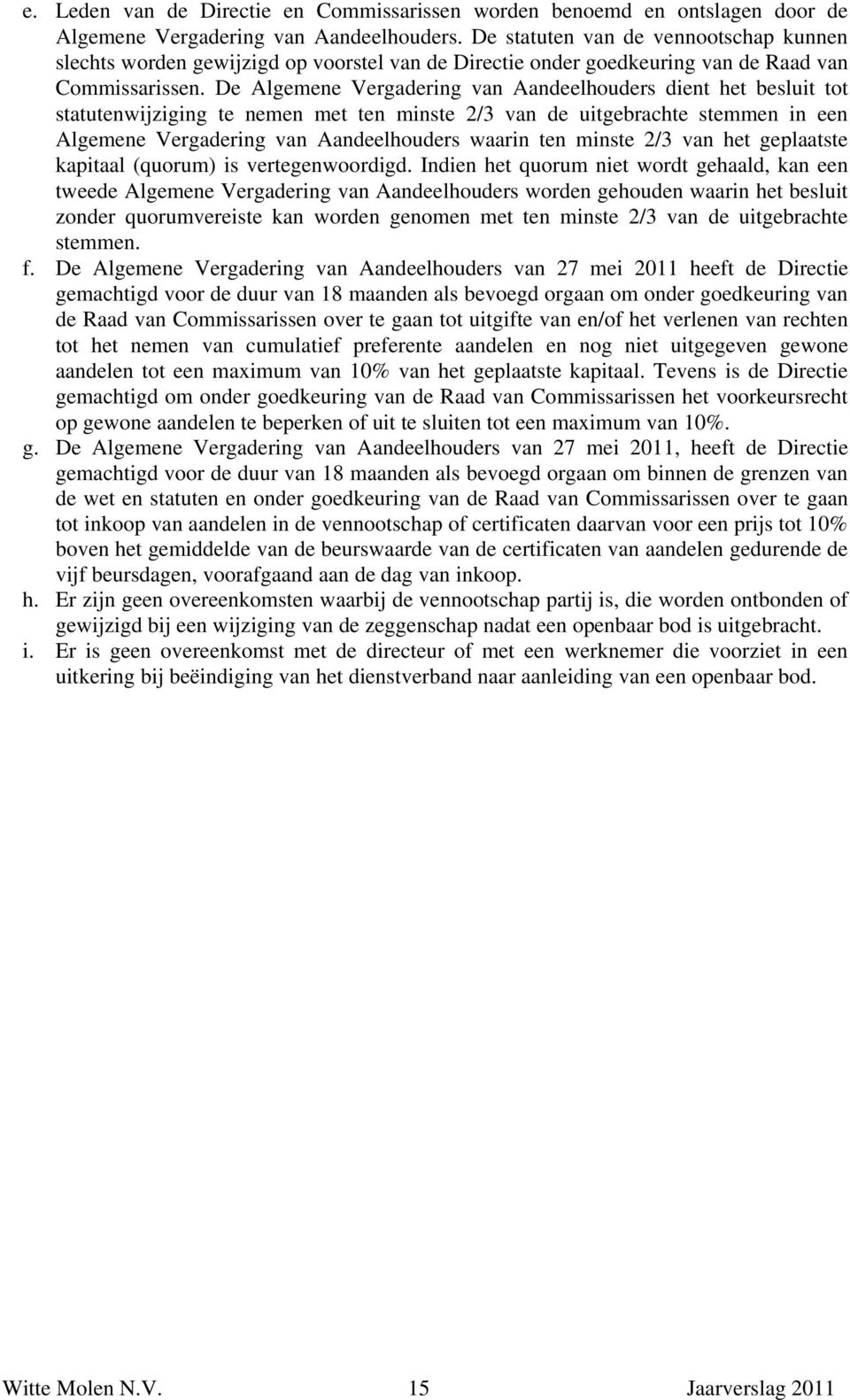 e. Leden van de Directie en Commissarissen worden benoemd en ontslagen door de Algemene Vergadering van Aandeelhouders. De statuten van de vennootschap kunnen slechts worden gewijzigd op voorstel van de Directie onder goedkeuring van de Raad van Commissarissen. De Algemene Vergadering van Aandeelhouders dient het besluit tot statutenwijziging te nemen met ten minste 2/3 van de uitgebrachte stemmen in een Algemene Vergadering van Aandeelhouders waarin ten minste 2/3 van het geplaatste kapitaal (quorum) is vertegenwoordigd. Indien het quorum niet wordt gehaald, kan een tweede Algemene Vergadering van Aandeelhouders worden gehouden waarin het besluit zonder quorumvereiste kan worden genomen met ten minste 2/3 van de uitgebrachte stemmen.

f. De Algemene Vergadering van Aandeelhouders van 27 mei 2011 heeft de Directie gemachtigd voor de duur van 18 maanden als bevoegd orgaan om onder goedkeuring van de Raad van Commissarissen over te gaan tot uitgifte van en/of het verlenen van rechten tot het nemen van cumulatief preferente aandelen en nog niet uitgegeven gewone aandelen tot een maximum van 10% van het geplaatste kapitaal. Tevens is de Directie gemachtigd om onder goedkeuring van de Raad van Commissarissen het voorkeursrecht op gewone aandelen te beperken of uit te sluiten tot een maximum van 10%.

g. De Algemene Vergadering van Aandeelhouders van 27 mei 2011, heeft de Directie gemachtigd voor de duur van 18 maanden als bevoegd orgaan om binnen de grenzen van de wet en statuten en onder goedkeuring van de Raad van Commissarissen over te gaan tot inkoop van aandelen in de vennootschap of certificaten daarvan voor een prijs tot 10% boven het gemiddelde van de beurswaarde van de certificaten van aandelen gedurende de vijf beursdagen, voorafgaand aan de dag van inkoop.

h. Er zijn geen overeenkomsten waarbij de vennootschap partij is, die worden ontbonden of gewijzigd bij een wijziging van de zeggenschap nadat een openbaar bod is uitgebracht.

i. Er is geen overeenkomst met de directeur of met een werknemer die voorziet in een uitkering bij beëindiging van het dienstverband naar aanleiding van een openbaar bod.

Witte Molen N.V. 15 Jaarverslag 2011